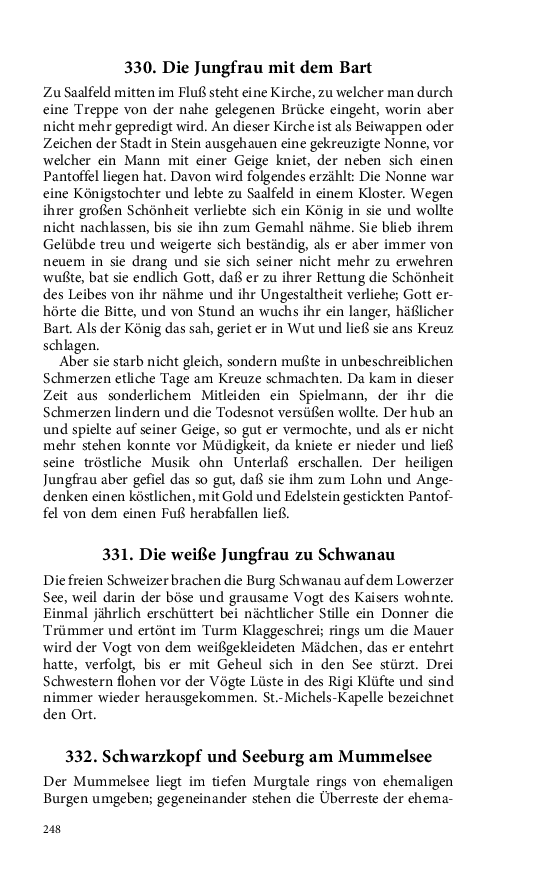 330. Die Jungfrau mit dem Bart

Zu Saalfeld mitten im Fluß steht eine Kirche, zu welcher man durch eine Treppe von der nahe gelegenen Brücke eingeht, worin aber nicht mehr gepredigt wird. An dieser Kirche ist als Beiwappen oder Zeichen der Stadt in Stein ausgehauen eine gekreuzigte Nonne, vor welcher ein Mann mit einer Geige kniet, der neben sich einen Pantoffel liegen hat. Davon wird folgendes erzählt: Die Nonne war eine Königstochter und lebte zu Saalfeld in einem Kloster. Wegen ihrer großen Schönheit verliebte sich ein König in sie und wollte nicht nachlassen, bis sie ihn zum Gemahl nähme. Sie blieb ihrem Gelübde treu und weigerte sich beständig, als er aber immer von neuem in sie drang und sie sich seiner nicht mehr zu erwehren wußte, bat sie endlich Gott, daß er zu ihrer Rettung die Schönheit des Leibes von ihr nähme und ihr Ungestaltheit verliehe; Gott erhörte die Bitte, und von Stund an wuchs ihr ein langer, häßlicher Bart. Als der König das sah, geriet er in Wut und ließ sie ans Kreuz schlagen.

Aber sie starb nicht gleich, sondern mußte in unbeschreiblichen Schmerzen etliche Tage am Kreuze schmachten. Da kam in dieser Zeit aus sonderlichem Mitleiden ein Spielmann, der ihr die Schmerzen lindern und die Todesnot versüßen wollte. Der hub an und spielte auf seiner Geige, so gut er vermochte, und als er nicht mehr stehen konnte vor Müdigkeit, da kniete er nieder und ließ seine tröstliche Musik ohn Unterlaß erschallen. Der heiligen Jungfrau aber gefiel das so gut, daß sie ihm zum Lohn und Angedenken einen köstlichen, mit Gold und Edelstein gestickten Pantoffel von dem einen Fuß herabfallen ließ.

331. Die weiße Jungfrau zu Schwanau

Die freien Schweizer brachen die Burg Schwanau auf dem Lowerzer See, weil darin der böse und grausame Vogt des Kaisers wohnte. Einmal jährlich erschüttert bei nächtlicher Stille ein Donner die Trümmer und ertönt im Turm Klaggeschrei; rings um die Mauer wird der Vogt von dem weißgekleideten Mädchen, das er entehrt hatte, verfolgt, bis er mit Geheul sich in den See stürzt. Drei Schwestern flohen vor der Vögte Lüste in des Rigi Klüfte und sind nimmer wieder herausgekommen. St.-Michels-Kapelle bezeichnet den Ort.

332. Schwarzkopf und Seeburg am Mummelsee

Der Mummelsee liegt im tiefen Murgtale rings von ehemaligen Burgen umgeben; gegeneinander stehen die Überreste der ehema-

248